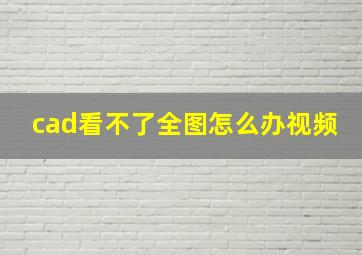 cad看不了全图怎么办视频